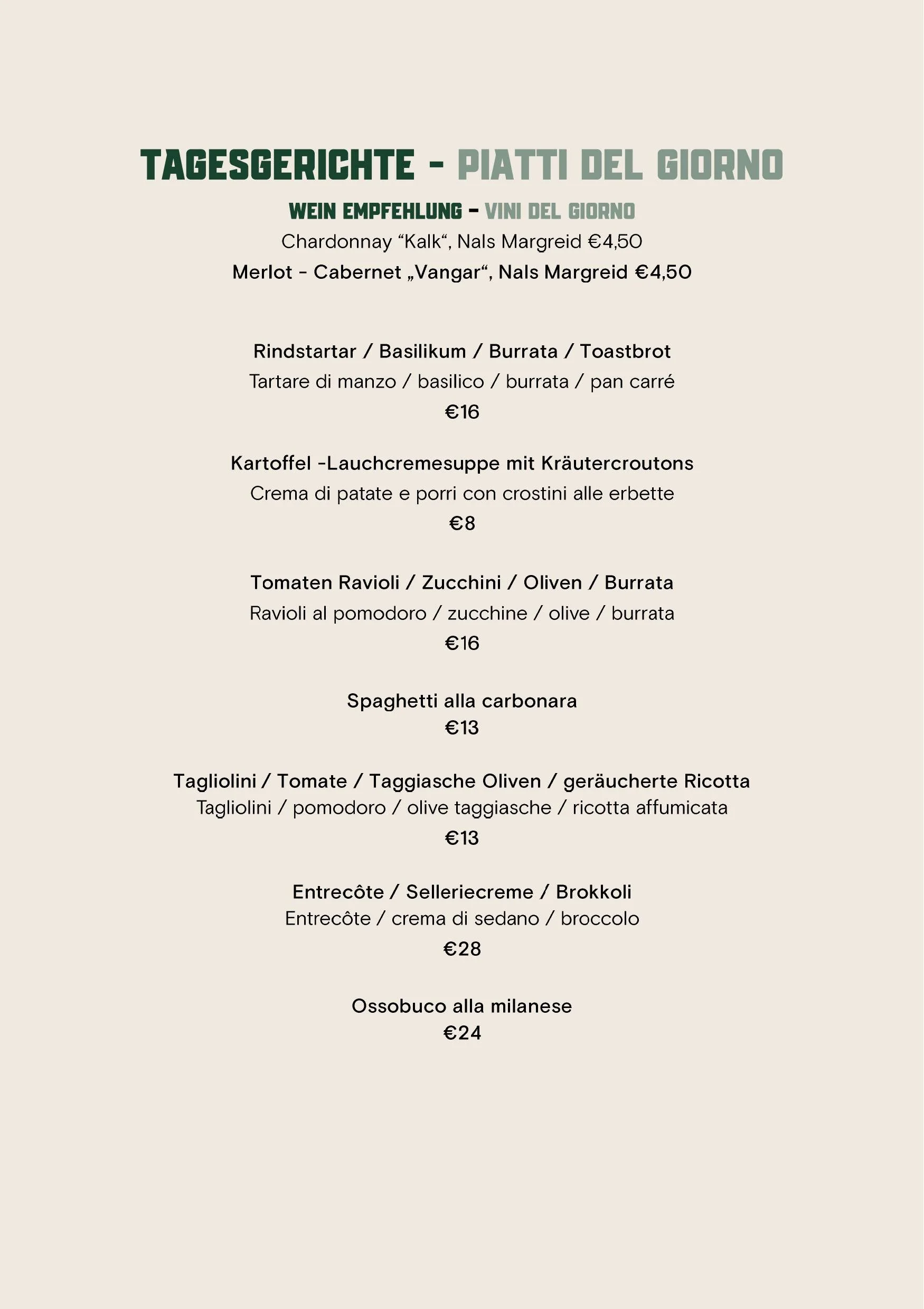 TAGESGERICHTE - PIATTI DEL GIORNO

WEIN EMPFEHLUNG - VINI DEL GIORNO

Chardonnay “Kalk“, Nals Margreid €4,50

Merlot - Cabernet „Vangar“, Nals Margreid €4,50

Rindstartar / Basilikum / Burrata / Toastbrot

Tartare di manzo / basilico / burrata / pan carré

€16

Kartoffel -Lauchcremesuppe mit Kräutercroutons

Crema di patate e porri con crostini alle erbette

€8

Tomaten Ravioli / Zucchini / Oliven / Burrata

Ravioli al pomodoro / zucchine / olive / burrata

€16

Spaghetti alla carbonara

€13

Tagliolini / Tomate / Taggiasche Oliven / geräucherte Ricotta

Tagliolini / pomodoro / olive taggiasche / ricotta affumicata

€13

Entrecôte / Selleriecreme / Brokkoli

Entrecôte / crema di sedano / broccolo

€28

Ossobuco alla milanese

€24